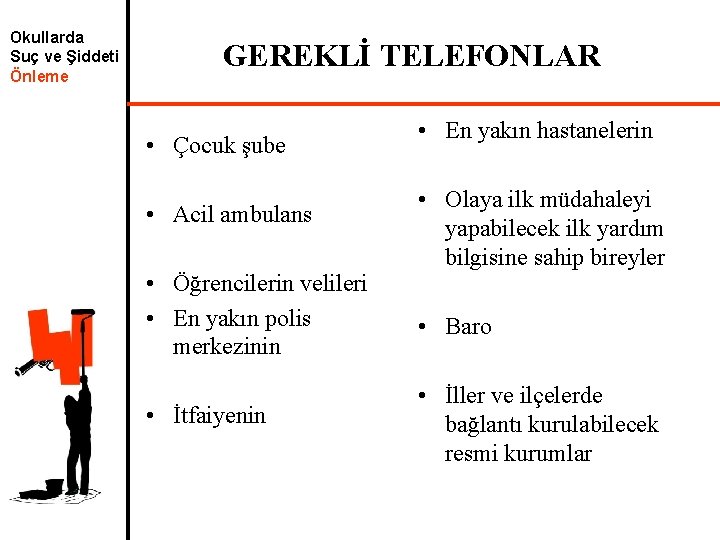 Okullarda
Suç ve Şiddeti
Önleme

GEREKLİ TELEFONLAR

• Çocuk şube
• Acil ambulans
• Öğrencilerin velileri
• En yakın polis merkezinin
• İtfaiyenin

• En yakın hastanelerin
• Olaya ilk müdahaleyi yapabilecek ilk yardım bilgisine sahip bireyler
• Baro
• İller ve ilçelerde bağlantı kurulabilecek resmi kurumlar